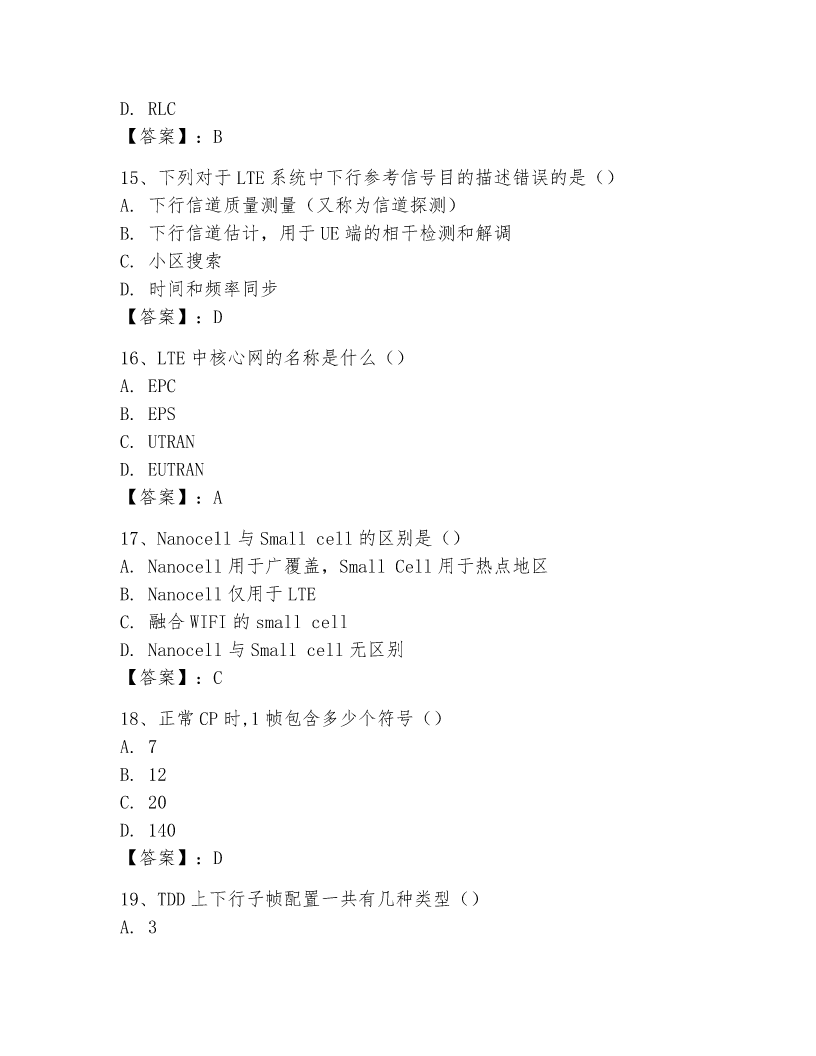 D. RLC
【答案】：B

15、下列对于 LTE 系统中下行参考信号目的描述错误的是（）
A. 下行信道质量测量（又称为信道探测）
B. 下行信道估计，用于 UE 端的相干检测和解调
C. 小区搜索
D. 时间和频率同步
【答案】：D

16、LTE 中核心网的名称是什么（）
A. EPC
B. EPS
C. UTRAN
D. EUTRAN
【答案】：A

17、Nanocell 与 Small cell 的区别是（）
A. Nanocell 用于广覆盖，Small Cell 用于热点地区
B. Nanocell 仅用于 LTE
C. 融合 WIFI 的 small cell
D. Nanocell 与 Small cell 无区别
【答案】：C

18、正常 CP 时,1 帧包含多少个符号（）
A. 7
B. 12
C. 20
D. 140
【答案】：D

19、TDD 上下行子帧配置一共有几种类型（）
A. 3